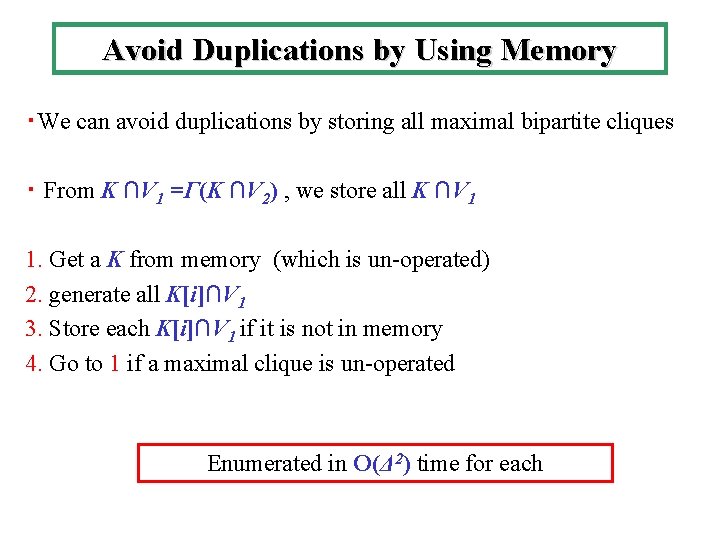 Avoid Duplications by Using Memory

・We can avoid duplications by storing all maximal bipartite cliques

・ From $K \cap V_1 = \Gamma(K \cap V_2)$ , we store all $K \cap V_1$

1. Get a $K$ from memory (which is un-operated)
2. generate all $K[i] \cap V_1$
3. Store each $K[i] \cap V_1$ if it is not in memory
4. Go to 1 if a maximal clique is un-operated

Enumerated in $O(\Delta^2)$ time for each